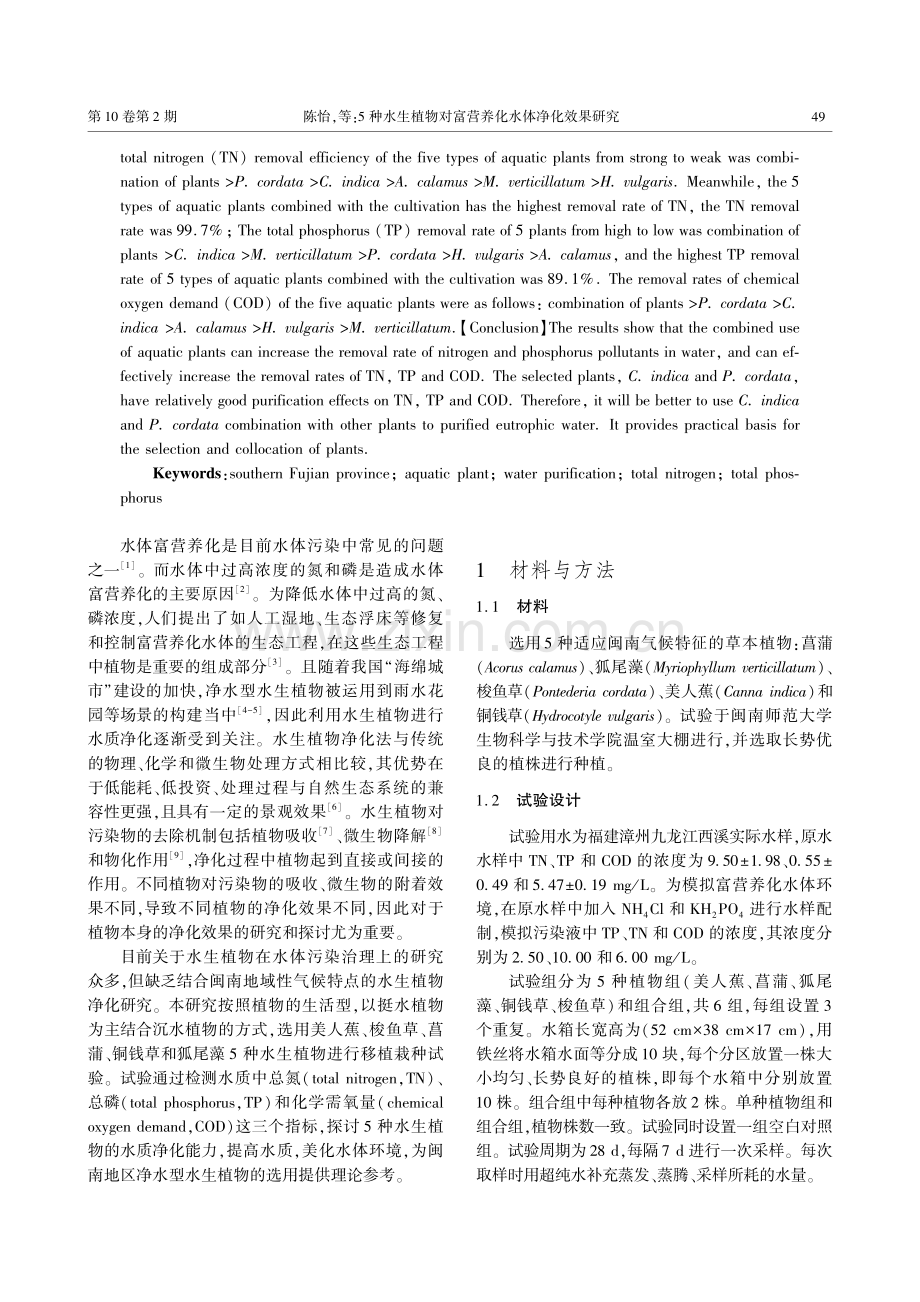 第10卷第2期 陈怡,等:5种水生植物对富营养化水体净化效果研究 49

total nitrogen (TN) removal efficiency of the five types of aquatic plants from strong to weak was combination of plants >P. cordata >C. indica >A. calamus >M. verticillatum >H. vulgaris. Meanwhile, the 5 types of aquatic plants combined with the cultivation has the highest removal rate of TN, the TN removal rate was 99.7%; The total phosphorus (TP) removal rate of 5 plants from high to low was combination of plants >C. indica >M. verticillatum >P. cordata >H. vulgaris >A. calamus, and the highest TP removal rate of 5 types of aquatic plants combined with the cultivation was 89.1%. The removal rates of chemical oxygen demand (COD) of the five aquatic plants were as follows: combination of plants >P. cordata >C. indica >A. calamus >H. vulgaris >M. verticillatum.【Conclusion】The results show that the combined use of aquatic plants can increase the removal rate of nitrogen and phosphorus pollutants in water, and can effectively increase the removal rates of TN, TP and COD. The selected plants, C. indica and P. cordata, have relatively good purification effects on TN, TP and COD. Therefore, it will be better to use C. indica and P. cordata combination with other plants to purified eutrophic water. It provides practical basis for the selection and collocation of plants.

Keywords: southern Fujian province; aquatic plant; water purification; total nitrogen; total phosphorus

水体富营养化是目前水体污染中常见的问题之一$^{[1]}$。而水体中过高浓度的氮和磷是造成水体富营养化的主要原因$^{[2]}$。为降低水体中过高的氮、磷浓度,人们提出了如人工湿地、生态浮床等修复和控制富营养化水体的生态工程,在这些生态工程中植物是重要的组成部分$^{[3]}$。且随着我国“海绵城市”建设的加快,净水型水生植物被运用到雨水花园等场景的构建当中$^{[4-5]}$,因此利用水生植物进行水质净化逐渐受到关注。水生植物净化法与传统的物理、化学和微生物处理方式相比较,其优势在于低能耗、低投资、处理过程与自然生态系统的兼容性更强,且具有一定的景观效果$^{[6]}$。水生植物对污染物的去除机制包括植物吸收$^{[7]}$、微生物降解$^{[8]}$和物化作用$^{[9]}$,净化过程中植物起到直接或间接的作用。不同植物对污染物的吸收、微生物的附着效果不同,导致不同植物的净化效果不同,因此对于植物本身的净化效果的研究和探讨尤为重要。

目前关于水生植物在水体污染治理上的研究众多,但缺乏结合闽南地域性气候特点的水生植物净化研究。本研究按照植物的生活型,以挺水植物为主结合沉水植物的方式,选用美人蕉、梭鱼草、菖蒲、铜钱草和狐尾藻5种水生植物进行移植栽种试验。试验通过检测水质中总氮(total nitrogen,TN)、总磷(total phosphorus,TP)和化学需氧量(chemical oxygen demand,COD)这三个指标,探讨5种水生植物的水质净化能力,提高水质,美化水体环境,为闽南地区净水型水生植物的选用提供理论参考。

1 材料与方法

1.1 材料

选用5种适应闽南气候特征的草本植物:菖蒲(Acorus calamus)、狐尾藻(Myriophyllum verticillatum)、梭鱼草(Pontederia cordata)、美人蕉(Canna indica)和铜钱草(Hydrocotyle vulgaris)。试验于闽南师范大学生物科学与技术学院温室大棚进行,并选取长势优良的植株进行种植。

1.2 试验设计

试验用水为福建漳州九龙江西溪实际水样,原水水样中TN、TP和COD的浓度为9.50±1.98、0.55±0.49和5.47±0.19 mg/L。为模拟富营养化水体环境,在原水样中加入$NH_4Cl$和$KH_2PO_4$进行水样配制,模拟污染液中TP、TN和COD的浓度,其浓度分别为2.50、10.00和6.00 mg/L。

试验组分为5种植物组(美人蕉、菖蒲、狐尾藻、铜钱草、梭鱼草)和组合组,共6组,每组设置3个重复。水箱长宽高为(52 cm×38 cm×17 cm),用铁丝将水箱水面等分成10块,每个分区放置一株大小均匀、长势良好的植株,即每个水箱中分别放置10株。组合组中每种植物各放2株。单种植物组和组合组,植物株数一致。试验同时设置一组空白对照组。试验周期为28 d,每隔7 d进行一次采样。每次取样时用超纯水补充蒸发、蒸腾、采样所耗的水量。